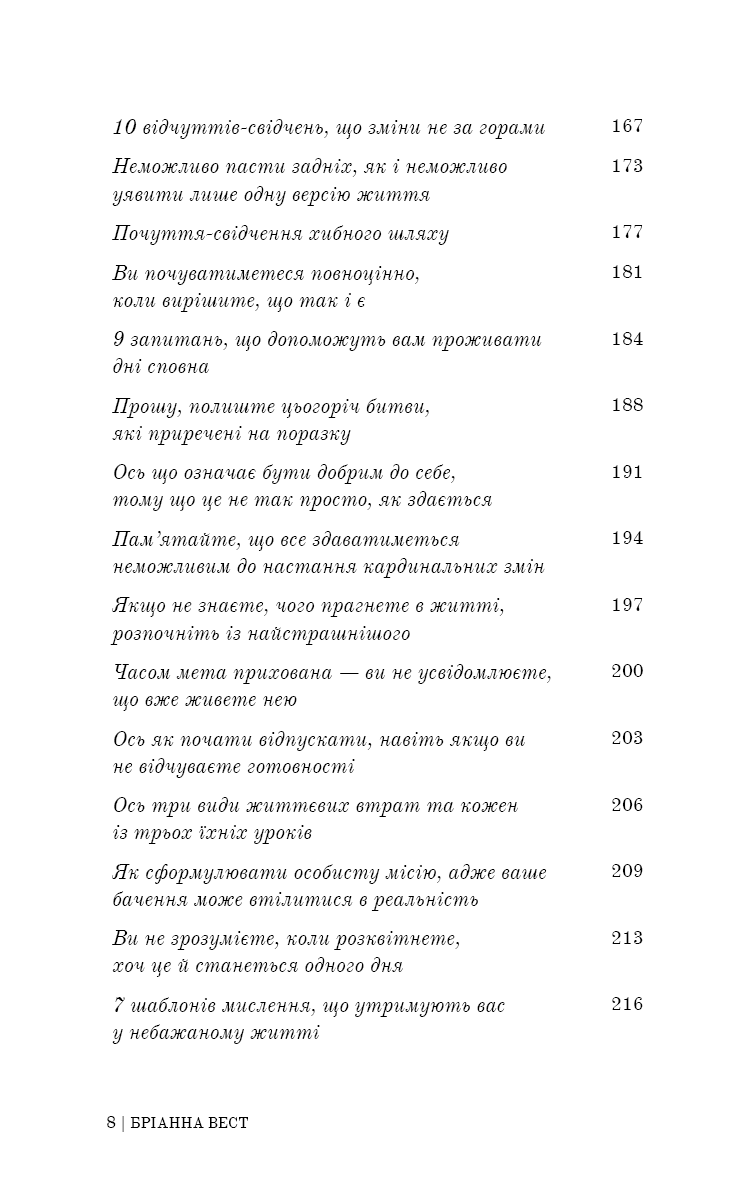 10 відчуттів-свідчень, що зміни не за горами 167

Неможливо пасти задніх, як і неможливо уявити лише одну версію життя 173

Почуття-свідчення хибного шляху 177

Ви почуватиметеся повноцінно, коли вирішите, що так і є 181

9 запитань, що допоможуть вам проживати дні сповна 184

Прошу, полиште цьогоріч битви, які приречені на поразку 188

Ось що означає бути добрим до себе, тому що це не так просто, як здається 191

Пам'ятайте, що все здаватиметься неможливим до настання кардинальних змін 194

Якщо не знаєте, чого прагнете в житті, розпочніть із найстрашнішого 197

Часом мета прихована — ви не усвідомлюєте, що вже живете нею 200

Ось як почати відпускати, навіть якщо ви не відчуваєте готовності 203

Ось три види життєвих втрат та кожен із трьох їхніх уроків 206

Як сформулювати особисту місію, адже ваше бачення може втілитися в реальність 209

Ви не зрозумієте, коли розквітнете, хоч це й станеться одного дня 213

7 шаблонів мислення, що утримують вас у небажаному житті 216

8 | БРІАННА ВЕСТ